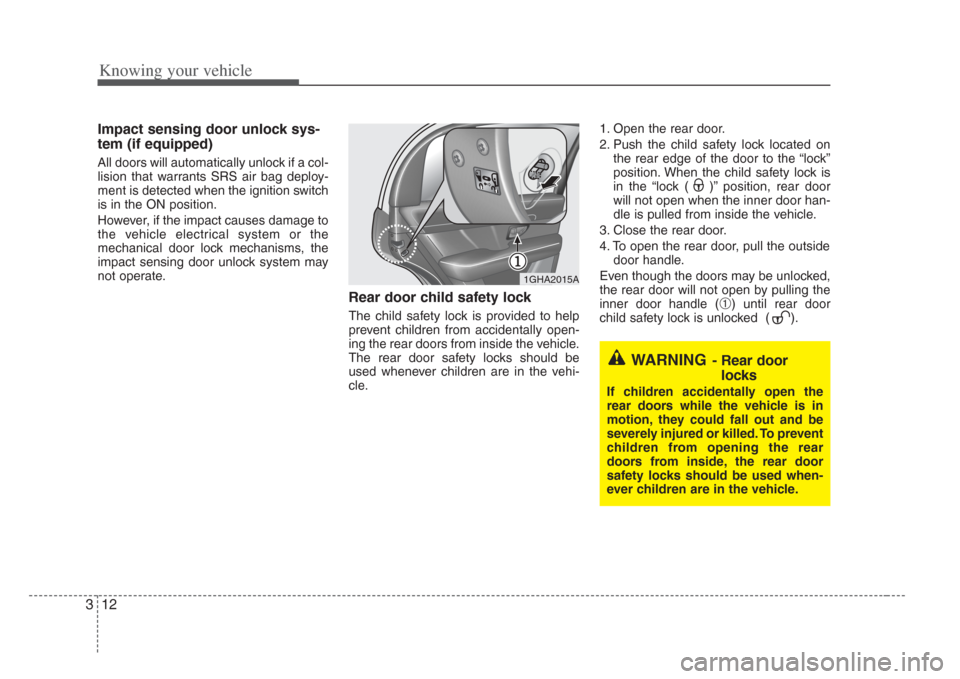 Knowing your vehicle

Impact sensing door unlock system (if equipped)

All doors will automatically unlock if a collision that warrants SRS air bag deployment is detected when the ignition switch is in the ON position.

However, if the impact causes damage to the vehicle electrical system or the mechanical door lock mechanisms, the impact sensing door unlock system may not operate.

1

1GHA2015A

Rear door child safety lock

The child safety lock is provided to help prevent children from accidentally opening the rear doors from inside the vehicle. The rear door safety locks should be used whenever children are in the vehicle.

1. Open the rear door.
2. Push the child safety lock located on the rear edge of the door to the “lock” position. When the child safety lock is in the “lock ( )” position, rear door will not open when the inner door handle is pulled from inside the vehicle.
3. Close the rear door.
4. To open the rear door, pull the outside door handle.

Even though the doors may be unlocked, the rear door will not open by pulling the inner door handle (①) until rear door child safety lock is unlocked ( ).

WARNING - Rear door locks

If children accidentally open the rear doors while the vehicle is in motion, they could fall out and be severely injured or killed. To prevent children from opening the rear doors from inside, the rear door safety locks should be used whenever children are in the vehicle.

3 12

carmanualsonline.info